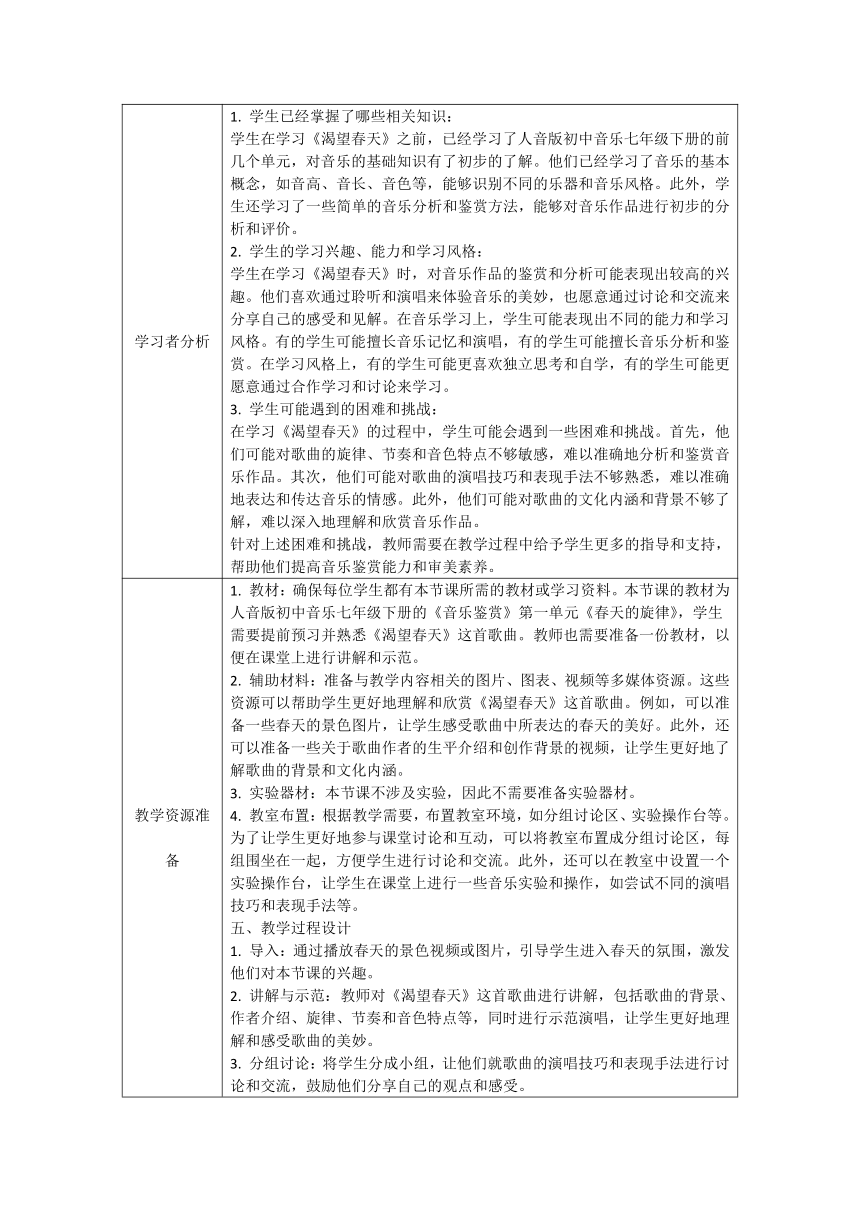 | 学习者分析 | 1. 学生已经掌握了哪些相关知识：<br>学生在学习《渴望春天》之前，已经学习了人音版初中音乐七年级下册的前几个单元，对音乐的基础知识有了初步的了解。他们已经学习了音乐的基本概念，如音高、音长、音色等，能够识别不同的乐器和音乐风格。此外，学生还学习了一些简单的音乐分析和鉴赏方法，能够对音乐作品进行初步的分析和评价。<br>2. 学生的学习兴趣、能力和学习风格：<br>学生在学习《渴望春天》时，对音乐作品的鉴赏和分析可能表现出较高的兴趣。他们喜欢通过聆听和演唱来体验音乐的美妙，也愿意通过讨论和交流来分享自己的感受和见解。在音乐学习上，学生可能表现出不同的能力和学习风格。有的学生可能擅长音乐记忆和演唱，有的学生可能擅长音乐分析和鉴赏。在学习风格上，有的学生可能更喜欢独立思考和自学，有的学生可能更愿意通过合作学习和讨论来学习。<br>3. 学生可能遇到的困难和挑战：<br>在学习《渴望春天》的过程中，学生可能会遇到一些困难和挑战。首先，他们可能对歌曲的旋律、节奏和音色特点不够敏感，难以准确地分析和鉴赏音乐作品。其次，他们可能对歌曲的演唱技巧和表现手法不够熟悉，难以准确地表达和传达音乐的情感。此外，他们可能对歌曲的文化内涵和背景不够了解，难以深入地理解和欣赏音乐作品。<br>针对上述困难和挑战，教师需要在教学过程中给予学生更多的指导和支持，帮助他们提高音乐鉴赏能力和审美素养。 |
|---|---|
| 教学资源准备 | 1. 教材：确保每位学生都有本节课所需的教材或学习资料。本节课的教材为人音版初中音乐七年级下册的《音乐鉴赏》第一单元《春天的旋律》，学生需要提前预习并熟悉《渴望春天》这首歌曲。教师也需要准备一份教材，以便在课堂上进行讲解和示范。<br>2. 辅助材料：准备与教学内容相关的图片、图表、视频等多媒体资源。这些资源可以帮助学生更好地理解和欣赏《渴望春天》这首歌曲。例如，可以准备一些春天的景色图片，让学生感受歌曲中所表达的春天的美好。此外，还可以准备一些关于歌曲作者的生平介绍和创作背景的视频，让学生更好地了解歌曲的背景和文化内涵。<br>3. 实验器材：本节课不涉及实验，因此不需要准备实验器材。<br>4. 教室布置：根据教学需要，布置教室环境，如分组讨论区、实验操作台等。为了让学生更好地参与课堂讨论和互动，可以将教室布置成分组讨论区，每组围坐在一起，方便学生进行讨论和交流。此外，还可以在教室中设置一个实验操作台，让学生在课堂上进行一些音乐实验和操作，如尝试不同的演唱技巧和表现手法等。<br>五、教学过程设计<br>1. 导入：通过播放春天的景色视频或图片，引导学生进入春天的氛围，激发他们对本节课的兴趣。<br>2. 讲解与示范：教师对《渴望春天》这首歌曲进行讲解，包括歌曲的背景、作者介绍、旋律、节奏和音色特点等，同时进行示范演唱，让学生更好地理解和感受歌曲的美妙。<br>3. 分组讨论：将学生分成小组，让他们就歌曲的演唱技巧和表现手法进行讨论和交流，鼓励他们分享自己的观点和感受。 |